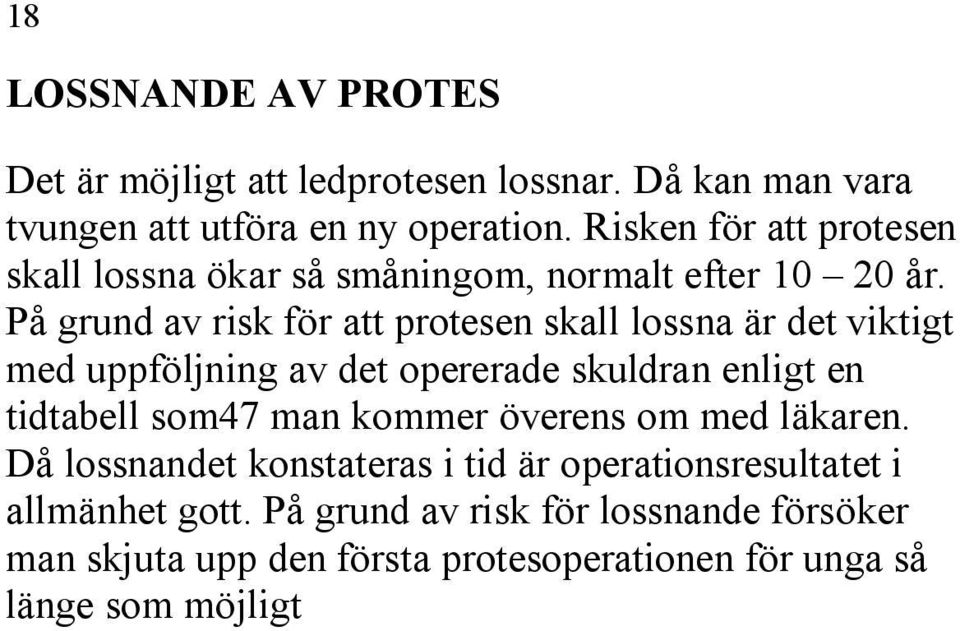 18

LOSSNANDE AV PROTES

Det är möjligt att ledprotesen lossnar. Då kan man vara tvungen att utföra en ny operation. Risken för att protesen skall lossna ökar så småningom, normalt efter 10 – 20 år. På grund av risk för att protesen skall lossna är det viktigt med uppföljning av det opererade skuldran enligt en tidtabell som47 man kommer överens om med läkaren. Då lossnandet konstateras i tid är operationsresultatet i allmänhet gott. På grund av risk för lossnande försöker man skjuta upp den första protesoperationen för unga så länge som möjligt